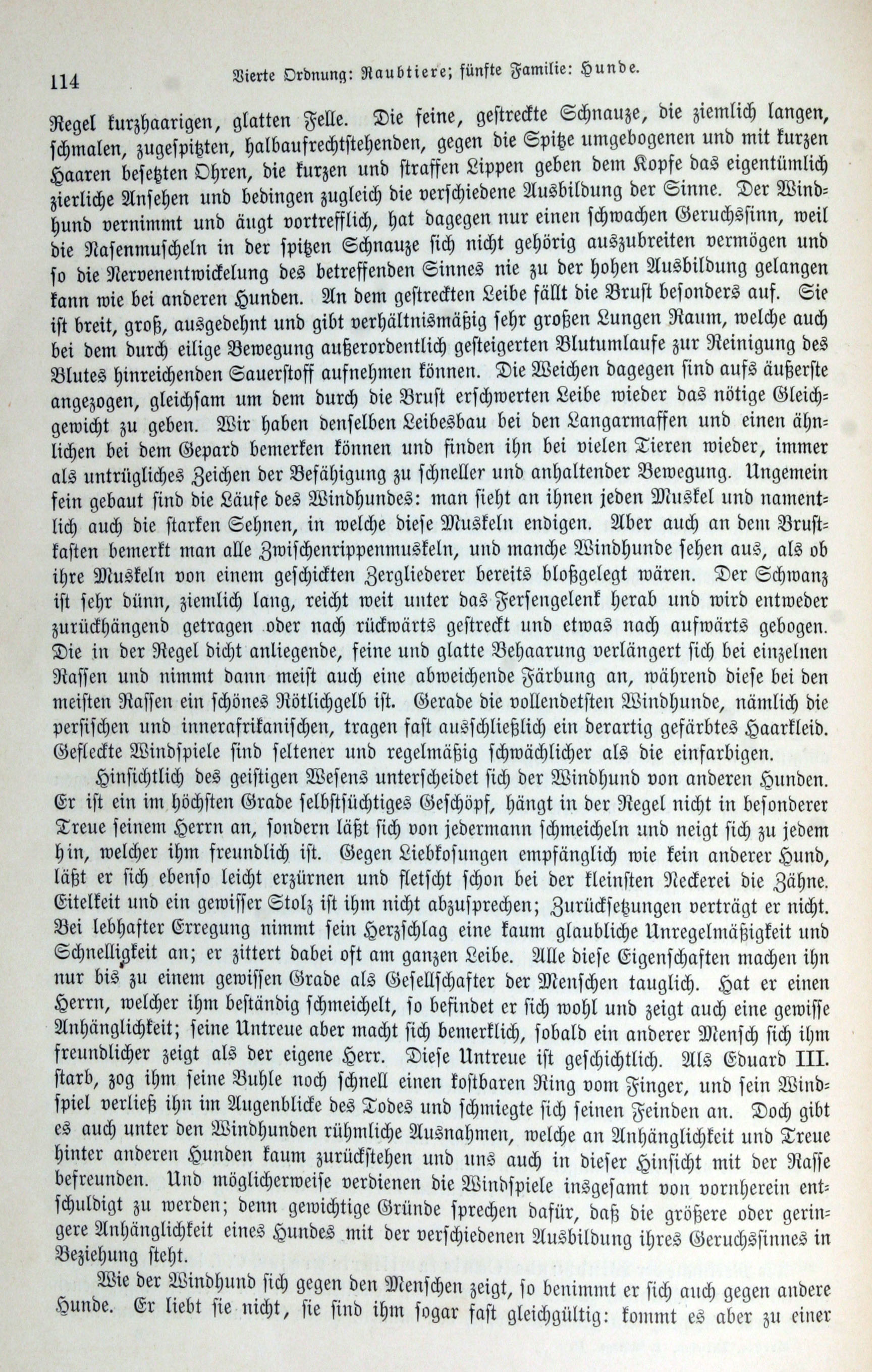 114 Vierte Ordnung: Raubtiere; fünfte Familie: Hunde.

Regel kurzhaarigen, glatten Felle. Die feine, gestreckte Schnauze, die ziemlich langen, schmalen, zugespitzten, halbaufrechtstehenden, gegen die Spitze umgebogenen und mit kurzen Haaren besetzten Ohren, die kurzen und straffen Lippen geben dem Kopfe das eigentümlich zierliche Ansehen und bedingen zugleich die verschiedene Ausbildung der Sinne. Der Windhund vernimmt und äugt vortrefflich, hat dagegen nur einen schwachen Geruchssinn, weil die Nasenmuscheln in der spitzen Schnauze sich nicht gehörig auszubreiten vermögen und so die Nervenentwickelung des betreffenden Sinnes nie zu der hohen Ausbildung gelangen kann wie bei anderen Hunden. An dem gestreckten Leibe fällt die Brust besonders auf. Sie ist breit, groß, ausgedehnt und gibt verhältnismäßig sehr großen Lungen Raum, welche auch bei dem durch eilige Bewegung außerordentlich gesteigerten Blutumlaufe zur Reinigung des Blutes hinreichenden Sauerstoff aufnehmen können. Die Weichen dagegen sind aufs äußerste angezogen, gleichsam um dem durch die Brust erschwerten Leibe wieder das nötige Gleichgewicht zu geben. Wir haben denselben Leibesbau bei den Langarmaffen und einen ähnlichen bei dem Gepard bemerken können und finden ihn bei vielen Tieren wieder, immer als untrügliches Zeichen der Befähigung zu schneller und anhaltender Bewegung. Ungemein fein gebaut sind die Läufe des Windhundes: man sieht an ihnen jeden Muskel und namentlich auch die starken Sehnen, in welche diese Muskeln endigen. Aber auch an dem Brustkasten bemerkt man alle Zwischenrippenmuskeln, und manche Windhunde sehen aus, als ob ihre Muskeln von einem geschickten Zergliederer bereits bloßgelegt wären. Der Schwanz ist sehr dünn, ziemlich lang, reicht weit unter das Fersengelenk herab und wird entweder zurückhängend getragen oder nach rückwärts gestreckt und etwas nach aufwärts gebogen. Die in der Regel dicht anliegende, feine und glatte Behaarung verlängert sich bei einzelnen Rassen und nimmt dann meist auch eine abweichende Färbung an, während diese bei den meisten Rassen ein schönes Rötlichgelb ist. Gerade die vollendetsten Windhunde, nämlich die persischen und innerafrikanischen, tragen fast ausschließlich ein derartig gefärbtes Haarkleid. Gefleckte Windspiele sind seltener und regelmäßig schwächlicher als die einfarbigen.

Hinsichtlich des geistigen Wesens unterscheidet sich der Windhund von anderen Hunden. Er ist ein im höchsten Grade selbstsüchtiges Geschöpf, hängt in der Regel nicht in besonderer Treue seinem Herrn an, sondern läßt sich von jedermann schmeicheln und neigt sich zu jedem hin, welcher ihm freundlich ist. Gegen Liebkosungen empfänglich wie kein anderer Hund, läßt er sich ebenso leicht erzürnen und fletscht schon bei der kleinsten Neckerei die Zähne. Eitelkeit und ein gewisser Stolz ist ihm nicht abzusprechen; Zurücksetzungen verträgt er nicht. Bei lebhafter Erregung nimmt sein Herzschlag eine kaum glaubliche Unregelmäßigkeit und Schnelligkeit an; er zittert dabei oft am ganzen Leibe. Alle diese Eigenschaften machen ihn nur bis zu einem gewissen Grade als Gesellschafter der Menschen tauglich. Hat er einen Herrn, welcher ihm beständig schmeichelt, so befindet er sich wohl und zeigt auch eine gewisse Anhänglichkeit; seine Untreue aber macht sich bemerklich, sobald ein anderer Mensch sich ihm freundlicher zeigt als der eigene Herr. Diese Untreue ist geschichtlich. Als Eduard III. starb, zog ihm seine Buhle noch schnell einen kostbaren Ring vom Finger, und sein Windspiel verließ ihn im Augenblicke des Todes und schmiegte sich seinen Feinden an. Doch gibt es auch unter den Windhunden rühmliche Ausnahmen, welche an Anhänglichkeit und Treue hinter anderen Hunden kaum zurückstehen und uns auch in dieser Hinsicht mit der Rasse befreunden. Und möglicherweise verdienen die Windspiele insgesamt von vornherein entschuldigt zu werden; denn gewichtige Gründe sprechen dafür, daß die größere oder geringere Anhänglichkeit eines Hundes mit der verschiedenen Ausbildung ihres Geruchssinnes in Beziehung steht.

Wie der Windhund sich gegen den Menschen zeigt, so benimmt er sich auch gegen andere Hunde. Er liebt sie nicht, sie sind ihm sogar fast gleichgültig: kommt es aber zu einer